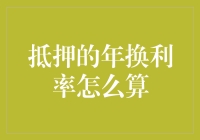 抵押的年换利率怎么算